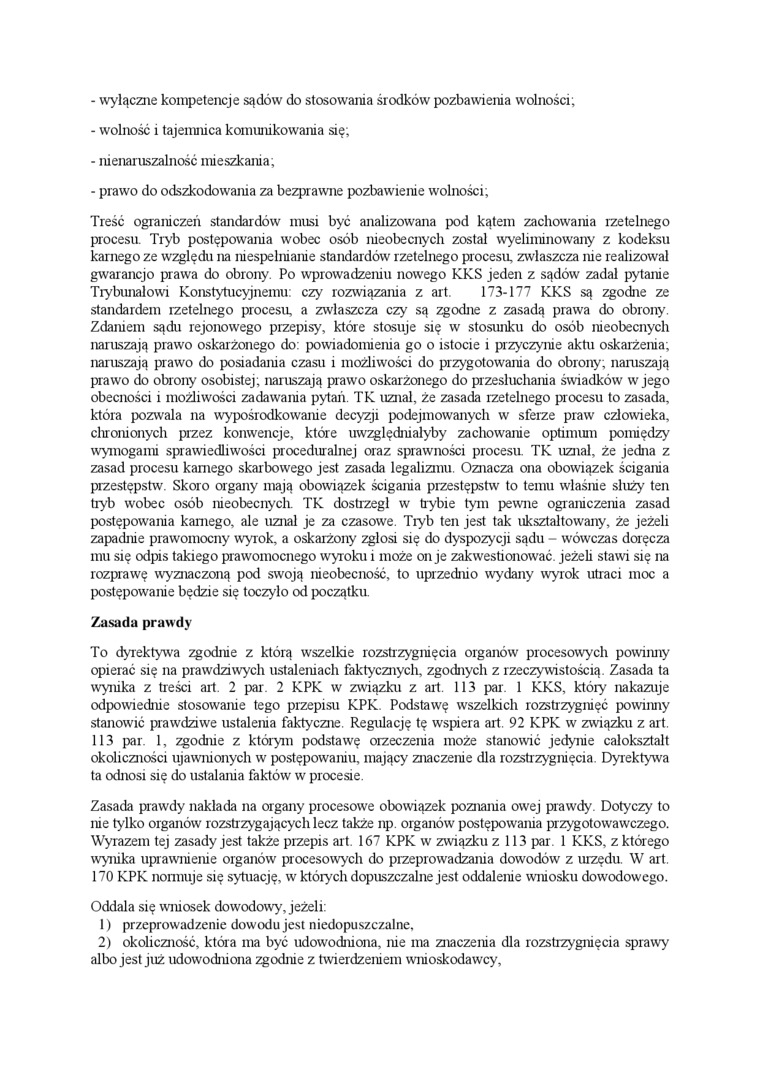 - wyłączne kompetencje sądów do stosowania środków pozbawienia wolności;

- wolność i tajemnica komunikowania się;

- nienaruszalność mieszkania;

- prawo do odszkodowania za bezprawne pozbawienie wolności;

Treść ograniczeń standardów musi być analizowana pod kątem zachowania rzetelnego procesu. Tryb postępowania wobec osób nieobecnych został wyeliminowany z kodeksu karnego ze względu na niespełnianie standardów rzetelnego procesu, zwłaszcza nie realizował gwarancjo prawa do obrony. Po wprowadzeniu nowego KKS jeden z sądów zadał pytanie Trybunałowi Konstytucyjnemu: czy rozwiązania z art. 173-177 KKS są zgodne ze standardem rzetelnego procesu, a zwłaszcza czy są zgodne z zasadą prawa do obrony. Zdaniem sądu rejonowego przepisy, które stosuje się w stosunku do osób nieobecnych naruszają prawo oskarżonego do: powiadomienia go o istocie i przyczynie aktu oskarżenia; naruszają prawo do posiadania czasu i możliwości do przygotowania do obrony; naruszają prawo do obrony osobistej; naruszają prawo oskarżonego do przesłuchania świadków w jego obecności i możliwości zadawania pytań. TK uznał, że zasada rzetelnego procesu to zasada, która pozwala na wypośrodkowanie decyzji podejmowanych w sferze praw człowieka, chronionych przez konwencje, które uwzględniałyby zachowanie optimum pomiędzy wymogami sprawiedliwości proceduralnej oraz sprawności procesu. TK uznał, że jedna z zasad procesu karnego skarbowego jest zasada legalizmu. Oznacza ona obowiązek ścigania przestępstw. Skoro organy mają obowiązek ścigania przestępstw to temu właśnie służy ten tryb wobec osób nieobecnych. TK dostrzegł w trybie tym pewne ograniczenia zasad postępowania karnego, ale uznał je za czasowe. Tryb ten jest tak ukształtowany, że jeżeli zapadnie prawomocny wyrok, a oskarżony zgłosi się do dyspozycji sądu – wówczas doręcza mu się odpis takiego prawomocnego wyroku i może on je zakwestionować. jeżeli stawi się na rozprawę wyznaczoną pod swoją nieobecność, to uprzednio wydany wyrok utraci moc a postępowanie będzie się toczyło od początku.

Zasada prawdy

To dyrektywa zgodnie z którą wszelkie rozstrzygnięcia organów procesowych powinny opierać się na prawdziwych ustaleniach faktycznych, zgodnych z rzeczywistością. Zasada ta wynika z treści art. 2 par. 2 KPK w związku z art. 113 par. 1 KKS, który nakazuje odpowiednie stosowanie tego przepisu KPK. Podstawę wszelkich rozstrzygnięć powinny stanowić prawdziwe ustalenia faktyczne. Regulację tę wspiera art. 92 KPK w związku z art. 113 par. 1, zgodnie z którym podstawę orzeczenia może stanowić jedynie całokształt okoliczności ujawnionych w postępowaniu, mający znaczenie dla rozstrzygnięcia. Dyrektywa ta odnosi się do ustalania faktów w procesie.

Zasada prawdy nakłada na organy procesowe obowiązek poznania owej prawdy. Dotyczy to nie tylko organów rozstrzygających lecz także np. organów postępowania przygotowawczego. Wyrazem tej zasady jest także przepis art. 167 KPK w związku z 113 par. 1 KKS, z którego wynika uprawnienie organów procesowych do przeprowadzania dowodów z urzędu. W art. 170 KPK normuje się sytuację, w których dopuszczalne jest oddalenie wniosku dowodowego.

Oddala się wniosek dowodowy, jeżeli:
1) przeprowadzenie dowodu jest niedopuszczalne,
2) okoliczność, która ma być udowodniona, nie ma znaczenia dla rozstrzygnięcia sprawy albo jest już udowodniona zgodnie z twierdzeniem wnioskodawcy,